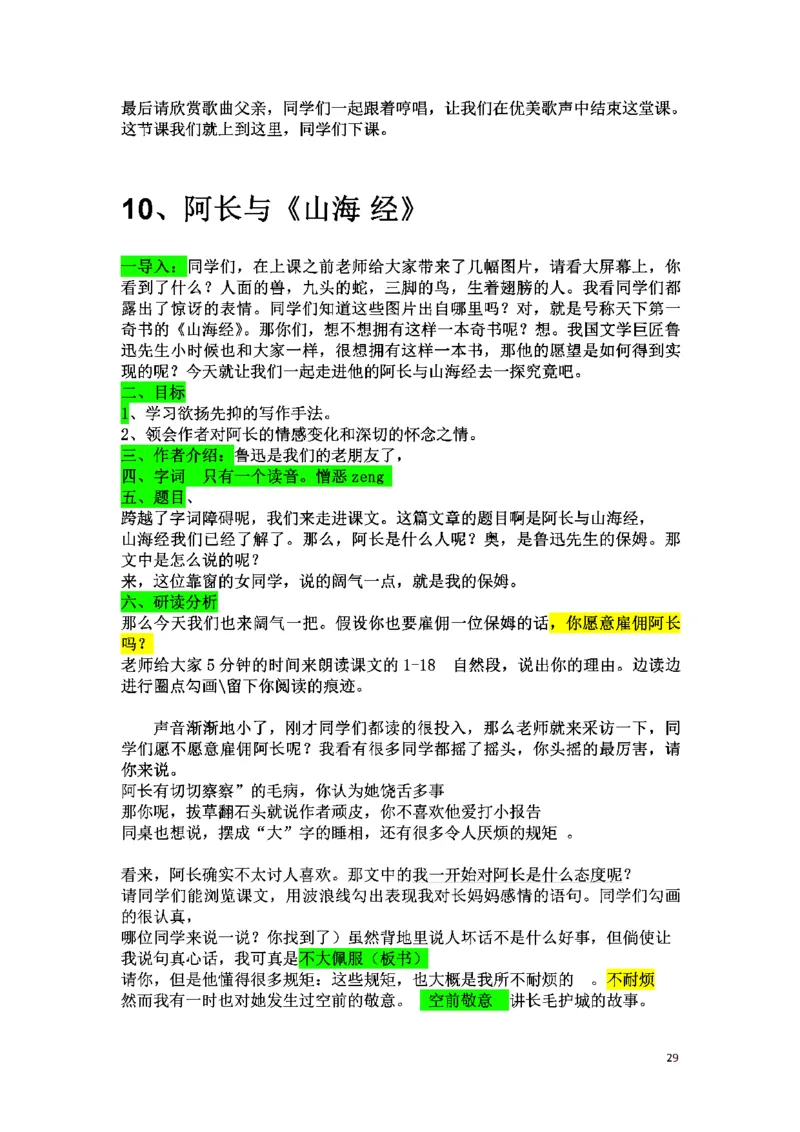 最后请欣赏歌曲父亲，同学们一起跟着哼唱，让我们在优美歌声中结束这堂课。这节课我们就上到这里，同学们下课。

10、阿长与《山海 经》

一导入：同学们，在上课之前老师给大家带来了几幅图片，请看大屏幕上，你看到了什么？人面的兽，九头的蛇，三脚的鸟，生着翅膀的人。我看同学们都露出了惊讶的表情。同学们知道这些图片出自哪里吗？对，就是号称天下第一奇书的《山海经》。那你们，想不想拥有这样一本奇书呢？想。我国文学巨匠鲁迅先生小时候也和大家一样，很想拥有这样一本书，那他的愿望是如何得到实现的呢？今天就让我们一起走进他的阿长与山海经去一探究竟吧。
二、目标
1、学习欲扬先抑的写作手法。
2、领会作者对阿长的情感变化和深切的怀念之情。
三、作者介绍：鲁迅是我们的老朋友了，
四、字词　只有一个读音。憎恶 zeng
五、题目、
跨越了字词障碍呢，我们来走进课文。这篇文章的题目啊是阿长与山海经，山海经我们已经了解了。那么，阿长是什么人呢？奥，是鲁迅先生的保姆。那文中是怎么说的呢？
来，这位靠窗的女同学，说的阔气一点，就是我的保姆。
六、研读分析
那么今天我们也来阔气一把。假设你也要雇佣一位保姆的话，你愿意雇佣阿长吗？
老师给大家 5 分钟的时间来朗读课文的 1-18　自然段，说出你的理由。边读边进行圈点勾画\留下你阅读的痕迹。

声音渐渐地小了，刚才同学们都读的很投入，那么老师就来采访一下，同学们愿不愿意雇佣阿长呢？我看有很多同学都摇了摇头，你头摇的最厉害，请你来说。
阿长有切切察察”的毛病，你认为她饶舌多事
那你呢，拔草翻石头就说作者顽皮，你不喜欢他爱打小报告
同桌也想说，摆成“大”字的睡相，还有很多令人厌烦的规矩 。

看来，阿长确实不太讨人喜欢。那文中的我一开始对阿长是什么态度呢？
请同学们能浏览课文，用波浪线勾出表现我对长妈妈感情的语句。同学们勾画的很认真，
哪位同学来说一说？你找到了）虽然背地里说人坏话不是什么好事，但倘使让我说句真心话，我可真是不大佩服（板书）
请你，但是他懂得很多规矩：这些规矩，也大概是我所不耐烦的　。不耐烦
然而我有一时也对她发生过空前的敬意。　空前敬意　讲长毛护城的故事。

29